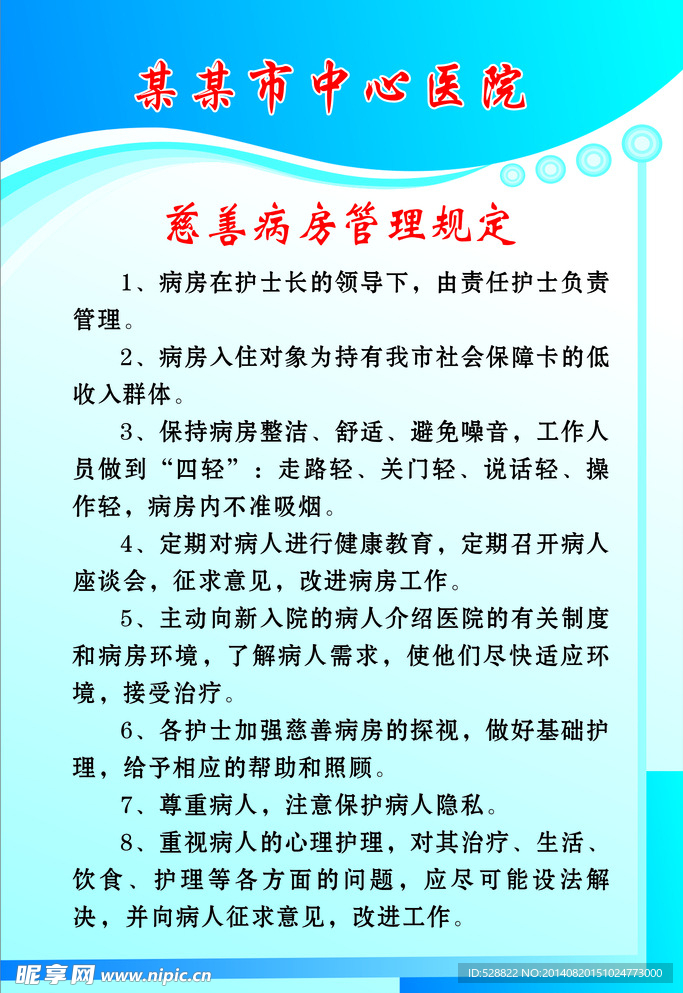 某某市中心医院

慈善病房管理规定

1、病房在护士长的领导下，由责任护士负责管理。

2、病房入住对象为持有我市社会保障卡的低收入群体。

3、保持病房整洁、舒适、避免噪音，工作人员做到“四轻”：走路轻、关门轻、说话轻、操作轻，病房内不准吸烟。

4、定期对病人进行健康教育，定期召开病人座谈会，征求意见，改进病房工作。

5、主动向新入院的病人介绍医院的有关制度和病房环境，了解病人需求，使他们尽快适应环境，接受治疗。

6、各护士加强慈善病房的探视，做好基础护理，给予相应的帮助和照顾。

7、尊重病人，注意保护病人隐私。

8、重视病人的心理护理，对其治疗、生活、饮食、护理等各方面的问题，应尽可能设法解决，并向病人征求意见，改进工作。

昵享网 www.nipic.cn

ID:528822 NO:20140820151024773000